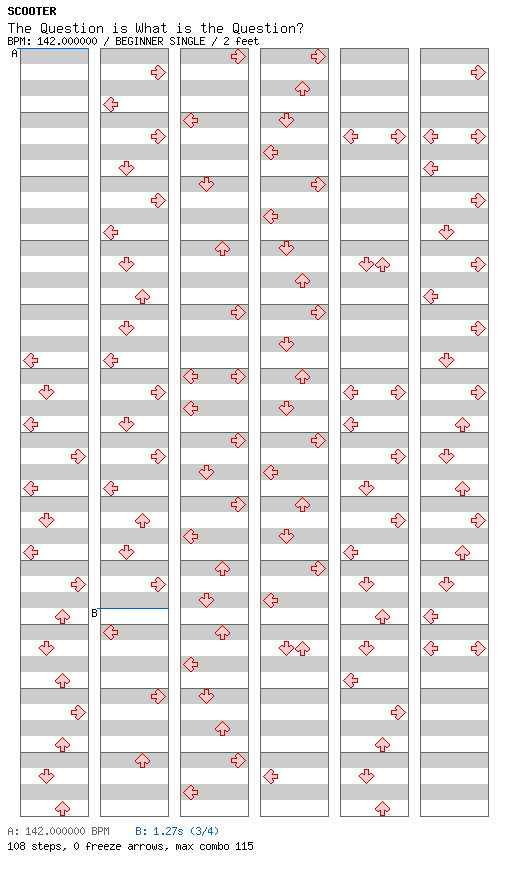 SCOOTER
The Question is What is the Question?
BPM: 142.000000 / BEGINNER SINGLE / 2 feet

A

B

A: 142.000000 BPM B: 1.27s (3/4)
108 steps, 0 freeze arrows, max combo 115